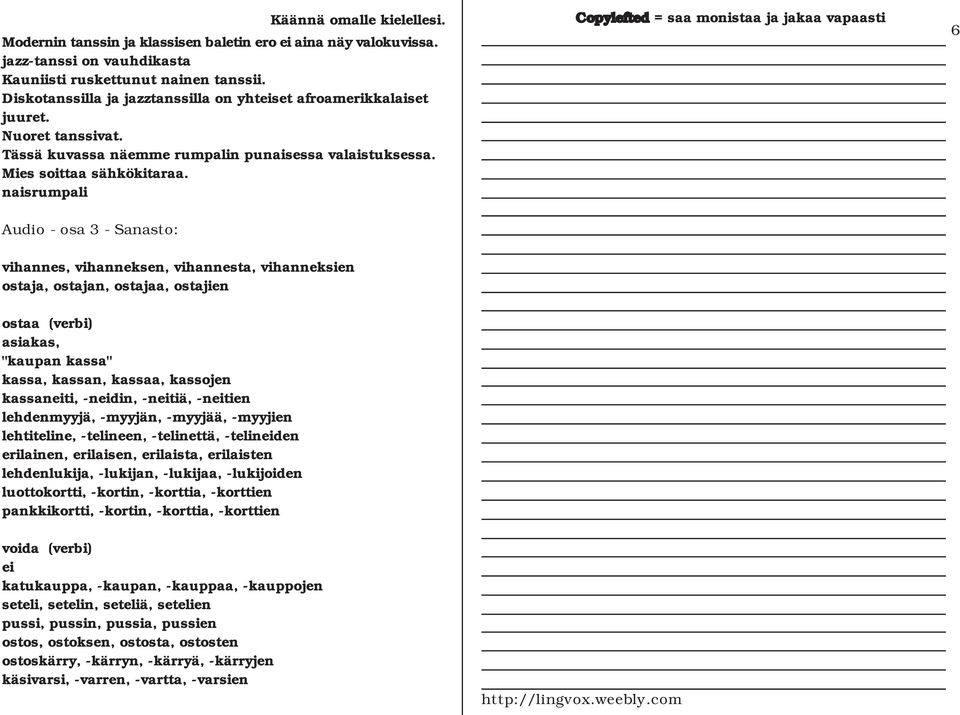 Käännä omalle kielellesi.

Modernin tanssin ja klassisen baletin ero ei aina näy valokuvissa.
jazz-tanssi on vauhdikasta
Kauniisti ruskettunut nainen tanssii.
Diskotanssilla ja jazztanssilla on yhteiset afroamerikkalaiset juuret.
Nuoret tanssivat.
Tässä kuvassa näemme rumpalin punaisessa valaistuksessa.
Mies soittaa sähkökitaraa.
naisrumpali

Audio - osa 3 - Sanasto:

vihannes, vihanneksen, vihannesta, vihanneksien
ostaja, ostajan, ostajaa, ostajien

ostaa (verbi)
asiakas,
"kaupan kassa"
kassa, kassan, kassaa, kassojen
kassaneiti, -neidin, -neitiä, -neitien
lehdenmyyjä, -myyjän, -myyjää, -myyjien
lehtiteline, -telineen, -telinettä, -telineiden
erilainen, erilaisen, erilaista, erilaisten
lehdenlukija, -lukijan, -lukijaa, -lukijoiden
luottokortti, -kortin, -korttia, -korttien
pankkikortti, -kortin, -korttia, -korttien

voida (verbi)
ei
katukauppa, -kaupan, -kauppaa, -kauppojen
seteli, setelin, seteliä, setelien
pussi, pussin, pussia, pussien
ostos, ostoksen, ostosta, ostosten
ostoskärry, -kärryn, -kärryä, -kärryjen
käsivarsi, -varren, -vartta, -varsien

Copylefted = saa monistaa ja jakaa vapaasti

6

http://lingvox.weebly.com